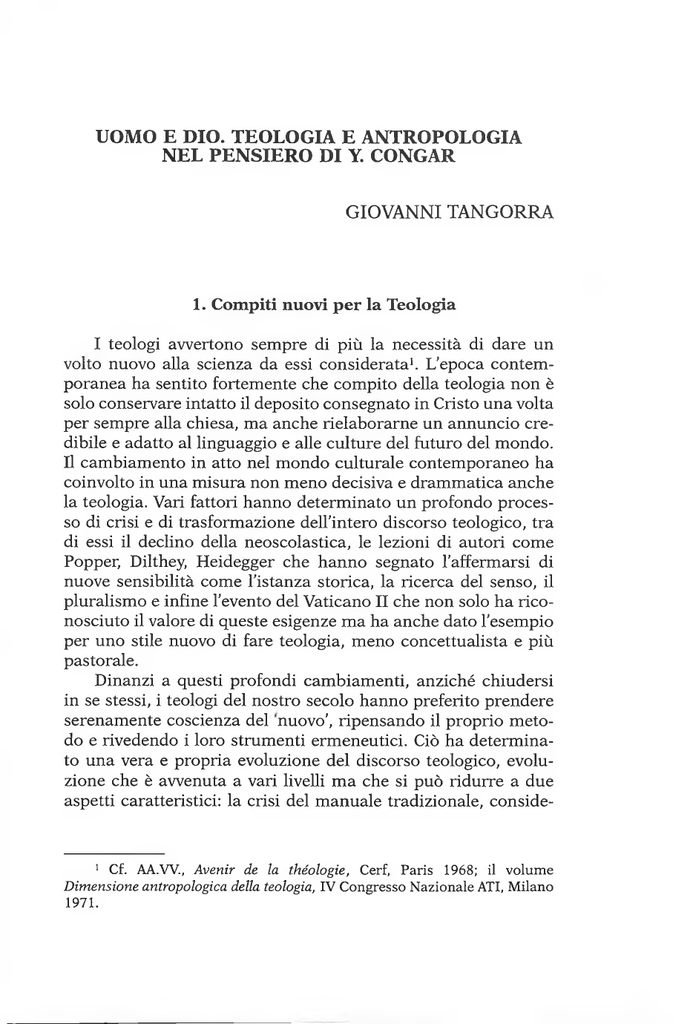 UOMO E DIO. TEOLOGIA E ANTROPOLOGIA NEL PENSIERO DI Y. CONGAR

GIOVANNI TANGORRA

1. Compiti nuovi per la Teologia

I teologi avvertono sempre di più la necessità di dare un volto nuovo alla scienza da essi considerata$^1$. L'epoca contemporanea ha sentito fortemente che compito della teologia non è solo conservare intatto il deposito consegnato in Cristo una volta per sempre alla chiesa, ma anche rielaborarne un annuncio credibile e adatto al linguaggio e alle culture del futuro del mondo. Il cambiamento in atto nel mondo culturale contemporaneo ha coinvolto in una misura non meno decisiva e drammatica anche la teologia. Vari fattori hanno determinato un profondo processo di crisi e di trasformazione dell'intero discorso teologico, tra di essi il declino della neoscolastica, le lezioni di autori come Popper, Dilthey, Heidegger che hanno segnato l'affermarsi di nuove sensibilità come l'istanza storica, la ricerca del senso, il pluralismo e infine l'evento del Vaticano II che non solo ha riconosciuto il valore di queste esigenze ma ha anche dato l'esempio per uno stile nuovo di fare teologia, meno concettualista e più pastorale.

Dinanzi a questi profondi cambiamenti, anziché chiudersi in se stessi, i teologi del nostro secolo hanno preferito prendere serenamente coscienza del 'nuovo', ripensando il proprio metodo e rivedendo i loro strumenti ermeneutici. Ciò ha determinato una vera e propria evoluzione del discorso teologico, evoluzione che è avvenuta a vari livelli ma che si può ridurre a due aspetti caratteristici: la crisi del manuale tradizionale, conside-

$^1$ Cf. AA.VV., Avenir de la théologie, Cerf, Paris 1968; il volume Dimensione antropologica della teologia, IV Congresso Nazionale ATI, Milano 1971.